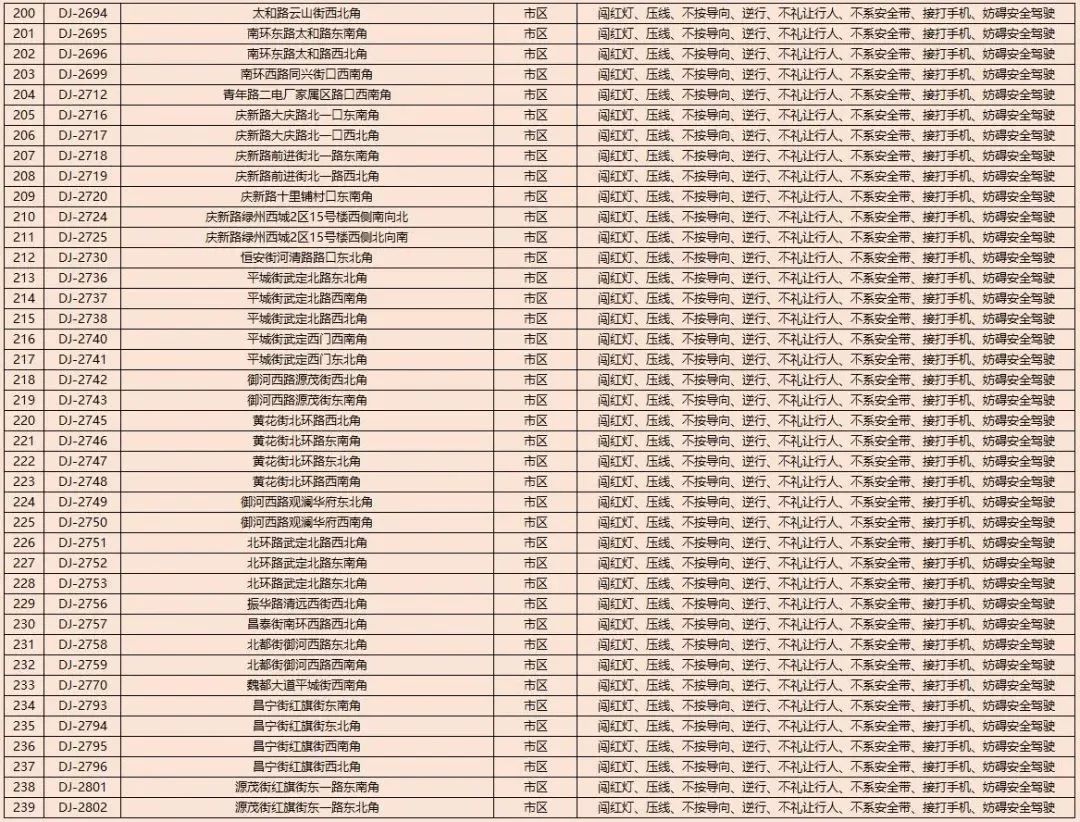 | 200 | DJ-2694 | 太和路云山街西北角 | 市区 | 闯红灯、压线、不按导向、逆行、不礼让行人、不系安全带、接打手机、妨碍安全驾驶 |
|---|---|---|---|---|
| 201 | DJ-2695 | 南环东路太和路东南角 | 市区 | 闯红灯、压线、不按导向、逆行、不礼让行人、不系安全带、接打手机、妨碍安全驾驶 |
| 202 | DJ-2696 | 南环东路太和路西北角 | 市区 | 闯红灯、压线、不按导向、逆行、不礼让行人、不系安全带、接打手机、妨碍安全驾驶 |
| 203 | DJ-2699 | 南环西路同兴街口西南角 | 市区 | 闯红灯、压线、不按导向、逆行、不礼让行人、不系安全带、接打手机、妨碍安全驾驶 |
| 204 | DJ-2712 | 青年路二电厂家属区路口西南角 | 市区 | 闯红灯、压线、不按导向、逆行、不礼让行人、不系安全带、接打手机、妨碍安全驾驶 |
| 205 | DJ-2716 | 庆新路大庆路北一口东南角 | 市区 | 闯红灯、压线、不按导向、逆行、不礼让行人、不系安全带、接打手机、妨碍安全驾驶 |
| 206 | DJ-2717 | 庆新路大庆路北一口西北角 | 市区 | 闯红灯、压线、不按导向、逆行、不礼让行人、不系安全带、接打手机、妨碍安全驾驶 |
| 207 | DJ-2718 | 庆新路前进街北一路东南角 | 市区 | 闯红灯、压线、不按导向、逆行、不礼让行人、不系安全带、接打手机、妨碍安全驾驶 |
| 208 | DJ-2719 | 庆新路前进街北一路西北角 | 市区 | 闯红灯、压线、不按导向、逆行、不礼让行人、不系安全带、接打手机、妨碍安全驾驶 |
| 209 | DJ-2720 | 庆新路十里铺村口东南角 | 市区 | 闯红灯、压线、不按导向、逆行、不礼让行人、不系安全带、接打手机、妨碍安全驾驶 |
| 210 | DJ-2724 | 庆新路绿州西城2区15号楼西侧南向北 | 市区 | 闯红灯、压线、不按导向、逆行、不礼让行人、不系安全带、接打手机、妨碍安全驾驶 |
| 211 | DJ-2725 | 庆新路绿州西城2区15号楼西侧北向南 | 市区 | 闯红灯、压线、不按导向、逆行、不礼让行人、不系安全带、接打手机、妨碍安全驾驶 |
| 212 | DJ-2730 | 恒安街河清路路口东北角 | 市区 | 闯红灯、压线、不按导向、逆行、不礼让行人、不系安全带、接打手机、妨碍安全驾驶 |
| 213 | DJ-2736 | 平城街武定北路东北角 | 市区 | 闯红灯、压线、不按导向、逆行、不礼让行人、不系安全带、接打手机、妨碍安全驾驶 |
| 214 | DJ-2737 | 平城街武定北路西南角 | 市区 | 闯红灯、压线、不按导向、逆行、不礼让行人、不系安全带、接打手机、妨碍安全驾驶 |
| 215 | DJ-2738 | 平城街武定北路西北角 | 市区 | 闯红灯、压线、不按导向、逆行、不礼让行人、不系安全带、接打手机、妨碍安全驾驶 |
| 216 | DJ-2740 | 平城街武定西门西南角 | 市区 | 闯红灯、压线、不按导向、逆行、不礼让行人、不系安全带、接打手机、妨碍安全驾驶 |
| 217 | DJ-2741 | 平城街武定西门东北角 | 市区 | 闯红灯、压线、不按导向、逆行、不礼让行人、不系安全带、接打手机、妨碍安全驾驶 |
| 218 | DJ-2742 | 御河西路源茂街西北角 | 市区 | 闯红灯、压线、不按导向、逆行、不礼让行人、不系安全带、接打手机、妨碍安全驾驶 |
| 219 | DJ-2743 | 御河西路源茂街东南角 | 市区 | 闯红灯、压线、不按导向、逆行、不礼让行人、不系安全带、接打手机、妨碍安全驾驶 |
| 220 | DJ-2745 | 黄花街北环路西北角 | 市区 | 闯红灯、压线、不按导向、逆行、不礼让行人、不系安全带、接打手机、妨碍安全驾驶 |
| 221 | DJ-2746 | 黄花街北环路东南角 | 市区 | 闯红灯、压线、不按导向、逆行、不礼让行人、不系安全带、接打手机、妨碍安全驾驶 |
| 222 | DJ-2747 | 黄花街北环路东北角 | 市区 | 闯红灯、压线、不按导向、逆行、不礼让行人、不系安全带、接打手机、妨碍安全驾驶 |
| 223 | DJ-2748 | 黄花街北环路西南角 | 市区 | 闯红灯、压线、不按导向、逆行、不礼让行人、不系安全带、接打手机、妨碍安全驾驶 |
| 224 | DJ-2749 | 御河西路观澜华府东北角 | 市区 | 闯红灯、压线、不按导向、逆行、不礼让行人、不系安全带、接打手机、妨碍安全驾驶 |
| 225 | DJ-2750 | 御河西路观澜华府西南角 | 市区 | 闯红灯、压线、不按导向、逆行、不礼让行人、不系安全带、接打手机、妨碍安全驾驶 |
| 226 | DJ-2751 | 北环路武定北路西北角 | 市区 | 闯红灯、压线、不按导向、逆行、不礼让行人、不系安全带、接打手机、妨碍安全驾驶 |
| 227 | DJ-2752 | 北环路武定北路东南角 | 市区 | 闯红灯、压线、不按导向、逆行、不礼让行人、不系安全带、接打手机、妨碍安全驾驶 |
| 228 | DJ-2753 | 北环路武定北路东北角 | 市区 | 闯红灯、压线、不按导向、逆行、不礼让行人、不系安全带、接打手机、妨碍安全驾驶 |
| 229 | DJ-2756 | 振华路清远西街西北角 | 市区 | 闯红灯、压线、不按导向、逆行、不礼让行人、不系安全带、接打手机、妨碍安全驾驶 |
| 230 | DJ-2757 | 昌泰街南环西路西北角 | 市区 | 闯红灯、压线、不按导向、逆行、不礼让行人、不系安全带、接打手机、妨碍安全驾驶 |
| 231 | DJ-2758 | 北都街御河西路东北角 | 市区 | 闯红灯、压线、不按导向、逆行、不礼让行人、不系安全带、接打手机、妨碍安全驾驶 |
| 232 | DJ-2759 | 北都街御河西路西南角 | 市区 | 闯红灯、压线、不按导向、逆行、不礼让行人、不系安全带、接打手机、妨碍安全驾驶 |
| 233 | DJ-2770 | 魏都大道平城街西南角 | 市区 | 闯红灯、压线、不按导向、逆行、不礼让行人、不系安全带、接打手机、妨碍安全驾驶 |
| 234 | DJ-2793 | 昌宁街红旗街东南角 | 市区 | 闯红灯、压线、不按导向、逆行、不礼让行人、不系安全带、接打手机、妨碍安全驾驶 |
| 235 | DJ-2794 | 昌宁街红旗街东北角 | 市区 | 闯红灯、压线、不按导向、逆行、不礼让行人、不系安全带、接打手机、妨碍安全驾驶 |
| 236 | DJ-2795 | 昌宁街红旗街西南角 | 市区 | 闯红灯、压线、不按导向、逆行、不礼让行人、不系安全带、接打手机、妨碍安全驾驶 |
| 237 | DJ-2796 | 昌宁街红旗街西北角 | 市区 | 闯红灯、压线、不按导向、逆行、不礼让行人、不系安全带、接打手机、妨碍安全驾驶 |
| 238 | DJ-2801 | 源茂街红旗街东一路东南角 | 市区 | 闯红灯、压线、不按导向、逆行、不礼让行人、不系安全带、接打手机、妨碍安全驾驶 |
| 239 | DJ-2802 | 源茂街红旗街东一路东北角 | 市区 | 闯红灯、压线、不按导向、逆行、不礼让行人、不系安全带、接打手机、妨碍安全驾驶 |